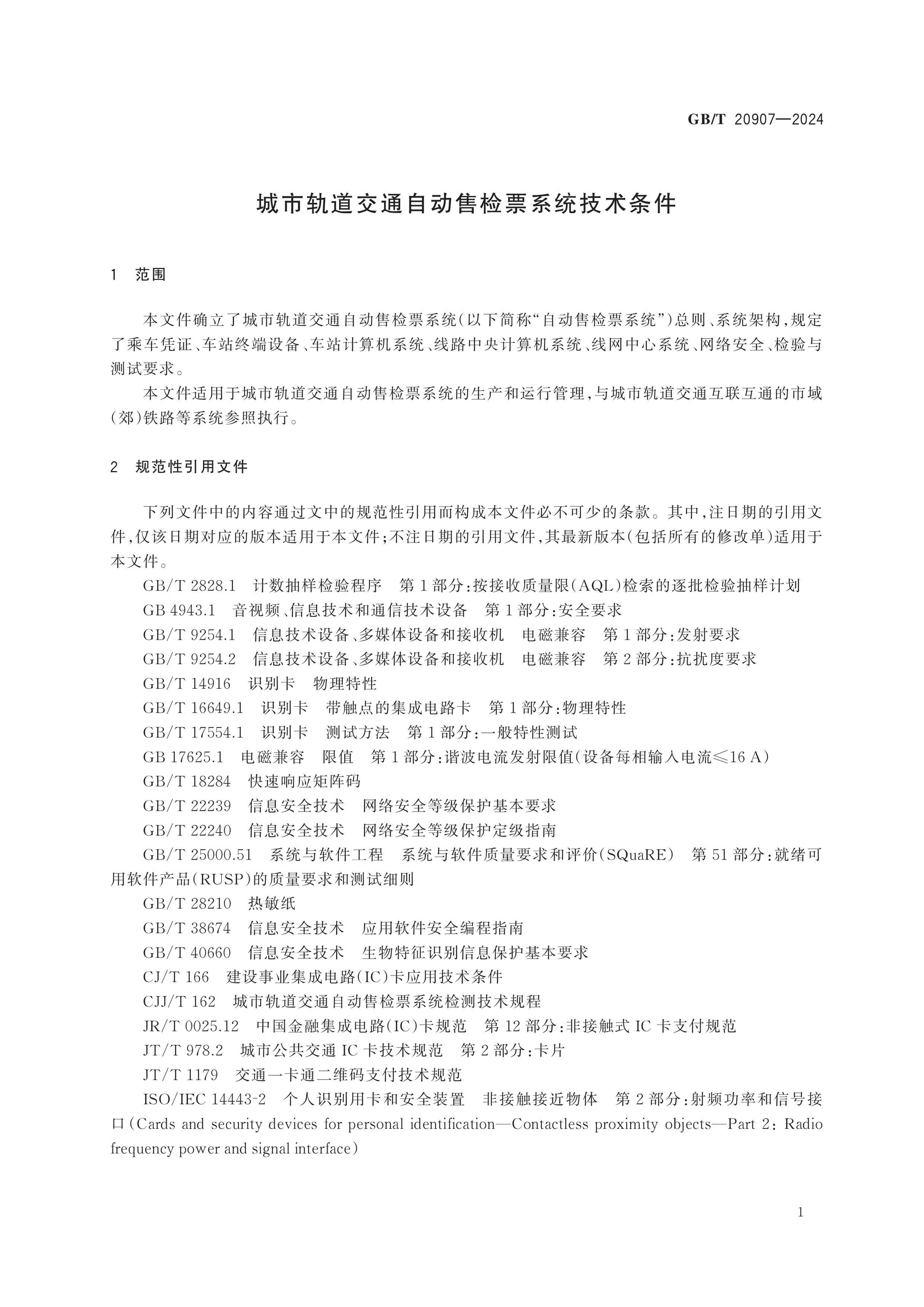 GB/T 20907—2024

城市轨道交通自动售检票系统技术条件

1 范围

本文件确立了城市轨道交通自动售检票系统(以下简称“自动售检票系统”)总则、系统架构,规定了乘车凭证、车站终端设备、车站计算机系统、线路中央计算机系统、线网中心系统、网络安全、检验与测试要求。

本文件适用于城市轨道交通自动售检票系统的生产和运行管理,与城市轨道交通互联互通的市域(郊)铁路等系统参照执行。

2 规范性引用文件

下列文件中的内容通过文中的规范性引用而构成本文件必不可少的条款。其中,注日期的引用文件,仅该日期对应的版本适用于本文件;不注日期的引用文件,其最新版本(包括所有的修改单)适用于本文件。

GB/T 2828.1 计数抽样检验程序 第1部分:按接收质量限(AQL)检索的逐批检验抽样计划

GB 4943.1 音视频、信息技术和通信技术设备 第1部分:安全要求

GB/T 9254.1 信息技术设备、多媒体设备和接收机 电磁兼容 第1部分:发射要求

GB/T 9254.2 信息技术设备、多媒体设备和接收机 电磁兼容 第2部分:抗扰度要求

GB/T 14916 识别卡 物理特性

GB/T 16649.1 识别卡 带触点的集成电路卡 第1部分:物理特性

GB/T 17554.1 识别卡 测试方法 第1部分:一般特性测试

GB 17625.1 电磁兼容 限值 第1部分:谐波电流发射限值(设备每相输入电流≤16 A)

GB/T 18284 快速响应矩阵码

GB/T 22239 信息安全技术 网络安全等级保护基本要求

GB/T 22240 信息安全技术 网络安全等级保护定级指南

GB/T 25000.51 系统与软件工程 系统与软件质量要求和评价(SQuaRE) 第51部分:就绪可用软件产品(RUSP)的质量要求和测试细则

GB/T 28210 热敏纸

GB/T 38674 信息安全技术 应用软件安全编程指南

GB/T 40660 信息安全技术 生物特征识别信息保护基本要求

CJ/T 166 建设事业集成电路(IC)卡应用技术条件

CJJ/T 162 城市轨道交通自动售检票系统检测技术规程

JR/T 0025.12 中国金融集成电路(IC)卡规范 第12部分:非接触式IC卡支付规范

JT/T 978.2 城市公共交通IC卡技术规范 第2部分:卡片

JT/T 1179 交通一卡通二维码支付技术规范

ISO/IEC 14443-2 个人识别用卡和安全装置 非接触接近物体 第2部分:射频功率和信号接口(Cards and security devices for personal identification—Contactless proximity objects—Part 2: Radio frequency power and signal interface)

1